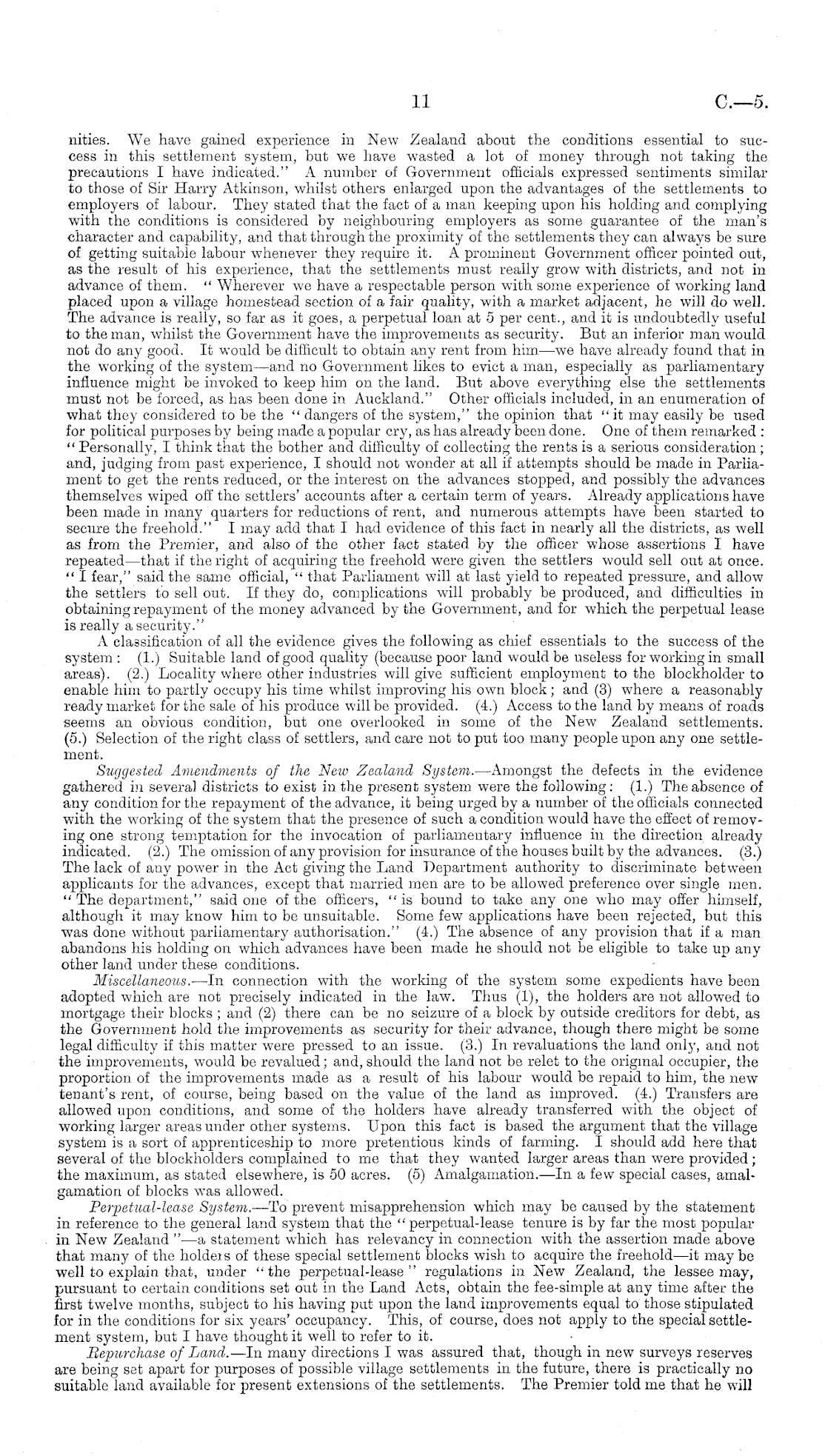 11 C.—5.

nities. We have gained experience in New Zealand about the conditions essential to success in this settlement system, but we have wasted a lot of money through not taking the precautions I have indicated." A number of Government officials expressed sentiments similar to those of Sir Harry Atkinson, whilst others enlarged upon the advantages of the settlements to employers of labour. They stated that the fact of a man keeping upon his holding and complying with the conditions is considered by neighbouring employers as some guarantee of the man's character and capability, and that through the proximity of the settlements they can always be sure of getting suitable labour whenever they require it. A prominent Government officer pointed out, as the result of his experience, that the settlements must really grow with districts, and not in advance of them. "Wherever we have a respectable person with some experience of working land placed upon a village homestead section of a fair quality, with a market adjacent, he will do well. The advance is really, so far as it goes, a perpetual loan at 5 per cent., and it is undoubtedly useful to the man, whilst the Government have the improvements as security. But an inferior man would not do any good. It would be difficult to obtain any rent from him—we have already found that in the working of the system—and no Government likes to evict a man, especially as parliamentary influence might be invoked to keep him on the land. But above everything else the settlements must not be forced, as has been done in Auckland." Other officials included, in an enumeration of what they considered to be the "dangers of the system," the opinion that "it may easily be used for political purposes by being made a popular cry, as has already been done. One of them remarked: "Personally, I think that the bother and difficulty of collecting the rents is a serious consideration; and, judging from past experience, I should not wonder at all if attempts should be made in Parliament to get the rents reduced, or the interest on the advances stopped, and possibly the advances themselves wiped off the settlers' accounts after a certain term of years. Already applications have been made in many quarters for reductions of rent, and numerous attempts have been started to secure the freehold." I may add that I had evidence of this fact in nearly all the districts, as well as from the Premier, and also of the other fact stated by the officer whose assertions I have repeated—that if the right of acquiring the freehold were given the settlers would sell out at once. "I fear," said the same official, "that Parliament will at last yield to repeated pressure, and allow the settlers to sell out. If they do, complications will probably be produced, and difficulties in obtaining repayment of the money advanced by the Government, and for which the perpetual lease is really a security."

A classification of all the evidence gives the following as chief essentials to the success of the system: (1.) Suitable land of good quality (because poor land would be useless for working in small areas). (2.) Locality where other industries will give sufficient employment to the blockholder to enable him to partly occupy his time whilst improving his own block; and (3) where a reasonably ready market for the sale of his produce will be provided. (4.) Access to the land by means of roads seems an obvious condition, but one overlooked in some of the New Zealand settlements. (5.) Selection of the right class of settlers, and care not to put too many people upon any one settlement.

Suggested Amendments of the New Zealand System.—Amongst the defects in the evidence gathered in several districts to exist in the present system were the following: (1.) The absence of any condition for the repayment of the advance, it being urged by a number of the officials connected with the working of the system that the presence of such a condition would have the effect of removing one strong temptation for the invocation of parliamentary influence in the direction already indicated. (2.) The omission of any provision for insurance of the houses built by the advances. (3.) The lack of any power in the Act giving the Land Department authority to discriminate between applicants for the advances, except that married men are to be allowed preference over single men. "The department," said one of the officers, "is bound to take any one who may offer himself, although it may know him to be unsuitable. Some few applications have been rejected, but this was done without parliamentary authorisation." (4.) The absence of any provision that if a man abandons his holding on which advances have been made he should not be eligible to take up any other land under these conditions.

Miscellaneous.—In connection with the working of the system some expedients have been adopted which are not precisely indicated in the law. Thus (1), the holders are not allowed to mortgage their blocks; and (2) there can be no seizure of a block by outside creditors for debt, as the Government hold the improvements as security for their advance, though there might be some legal difficulty if this matter were pressed to an issue. (3.) In revaluations the land only, and not the improvements, would be revalued; and, should the land not be relet to the original occupier, the proportion of the improvements made as a result of his labour would be repaid to him, the new tenant's rent, of course, being based on the value of the land as improved. (4.) Transfers are allowed upon conditions, and some of the holders have already transferred with the object of working larger areas under other systems. Upon this fact is based the argument that the village system is a sort of apprenticeship to more pretentious kinds of farming. I should add here that several of the blockholders complained to me that they wanted larger areas than were provided; the maximum, as stated elsewhere, is 50 acres. (5) Amalgamation.—In a few special cases, amalgamation of blocks was allowed.

Perpetual-lease System.—To prevent misapprehension which may be caused by the statement in reference to the general land system that the "perpetual-lease tenure is by far the most popular in New Zealand"—a statement which has relevancy in connection with the assertion made above that many of the holders of these special settlement blocks wish to acquire the freehold—it may be well to explain that, under "the perpetual-lease" regulations in New Zealand, the lessee may, pursuant to certain conditions set out in the Land Acts, obtain the fee-simple at any time after the first twelve months, subject to his having put upon the land improvements equal to those stipulated for in the conditions for six years' occupancy. This, of course, does not apply to the special settlement system, but I have thought it well to refer to it.

Repurchase of Land.—In many directions I was assured that, though in new surveys reserves are being set apart for purposes of possible village settlements in the future, there is practically no suitable land available for present extensions of the settlements. The Premier told me that he will